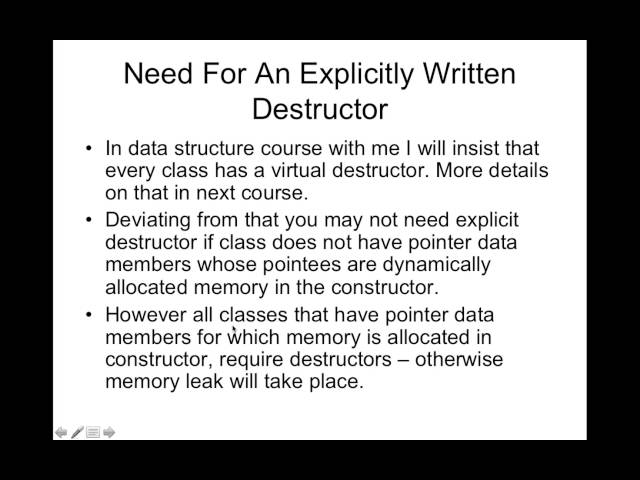 Need For An Explicitly Written Destructor

• In data structure course with me I will insist that every class has a virtual destructor. More details on that in next course.

• Deviating from that you may not need explicit destructor if class does not have pointer data members whose pointees are dynamically allocated memory in the constructor.

• However all classes that have pointer data members for which memory is allocated in constructor, require destructors – otherwise memory leak will take place.